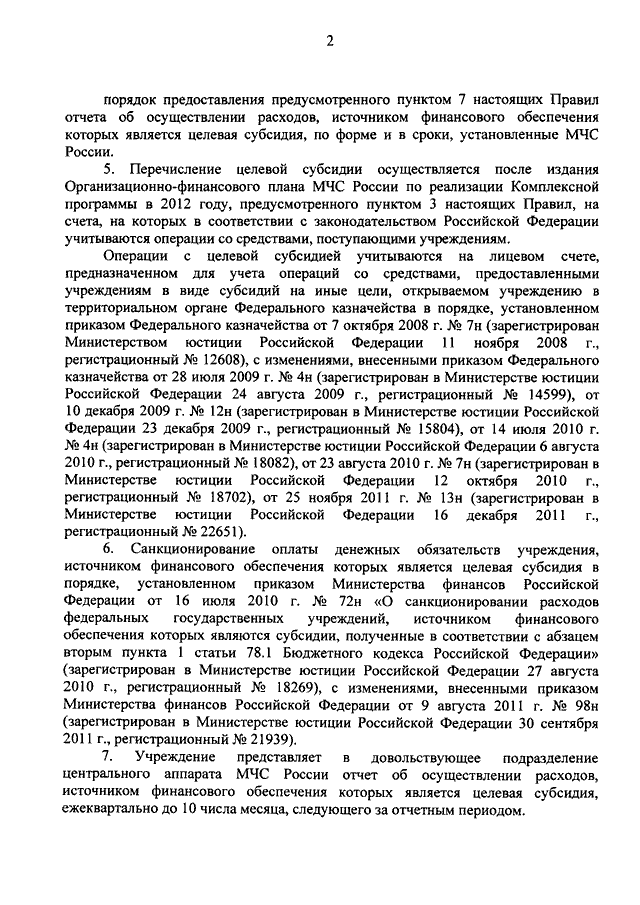 2

порядок предоставления предусмотренного пунктом 7 настоящих Правил отчета об осуществлении расходов, источником финансового обеспечения которых является целевая субсидия, по форме и в сроки, установленные МЧС России.

5. Перечисление целевой субсидии осуществляется после издания Организационно-финансового плана МЧС России по реализации Комплексной программы в 2012 году, предусмотренного пунктом 3 настоящих Правил, на счета, на которых в соответствии с законодательством Российской Федерации учитываются операции со средствами, поступающими учреждениям.

Операции с целевой субсидией учитываются на лицевом счете, предназначенном для учета операций со средствами, предоставленными учреждениям в виде субсидий на иные цели, открываемом учреждению в территориальном органе Федерального казначейства в порядке, установленном приказом Федерального казначейства от 7 октября 2008 г. № 7н (зарегистрирован Министерством юстиции Российской Федерации 11 ноября 2008 г., регистрационный № 12608), с изменениями, внесенными приказом Федерального казначейства от 28 июля 2009 г. № 4н (зарегистрирован в Министерстве юстиции Российской Федерации 24 августа 2009 г., регистрационный № 14599), от 10 декабря 2009 г. № 12н (зарегистрирован в Министерстве юстиции Российской Федерации 23 декабря 2009 г., регистрационный № 15804), от 14 июля 2010 г. № 4н (зарегистрирован в Министерстве юстиции Российской Федерации 6 августа 2010 г., регистрационный № 18082), от 23 августа 2010 г. № 7н (зарегистрирован в Министерстве юстиции Российской Федерации 12 октября 2010 г., регистрационный № 18702), от 25 ноября 2011 г. № 13н (зарегистрирован в Министерстве юстиции Российской Федерации 16 декабря 2011 г., регистрационный № 22651).

6. Санкционирование оплаты денежных обязательств учреждения, источником финансового обеспечения которых является целевая субсидия в порядке, установленном приказом Министерства финансов Российской Федерации от 16 июля 2010 г. № 72н «О санкционировании расходов федеральных государственных учреждений, источником финансового обеспечения которых являются субсидии, полученные в соответствии с абзацем вторым пункта 1 статьи 78.1 Бюджетного кодекса Российской Федерации» (зарегистрирован в Министерстве юстиции Российской Федерации 27 августа 2010 г., регистрационный № 18269), с изменениями, внесенными приказом Министерства финансов Российской Федерации от 9 августа 2011 г. № 98н (зарегистрирован в Министерстве юстиции Российской Федерации 30 сентября 2011 г., регистрационный № 21939).

7. Учреждение представляет в довольствующее подразделение центрального аппарата МЧС России отчет об осуществлении расходов, источником финансового обеспечения которых является целевая субсидия, ежеквартально до 10 числа месяца, следующего за отчетным периодом.